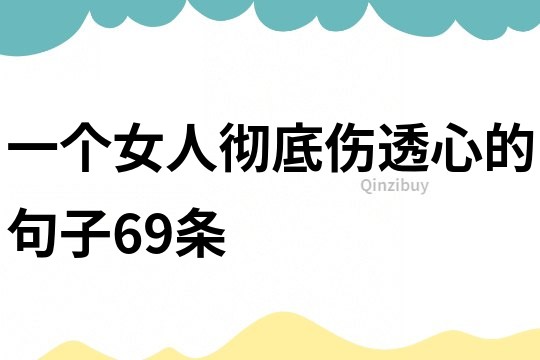 一个女人彻底伤透心的句子69条

Qinzibuy